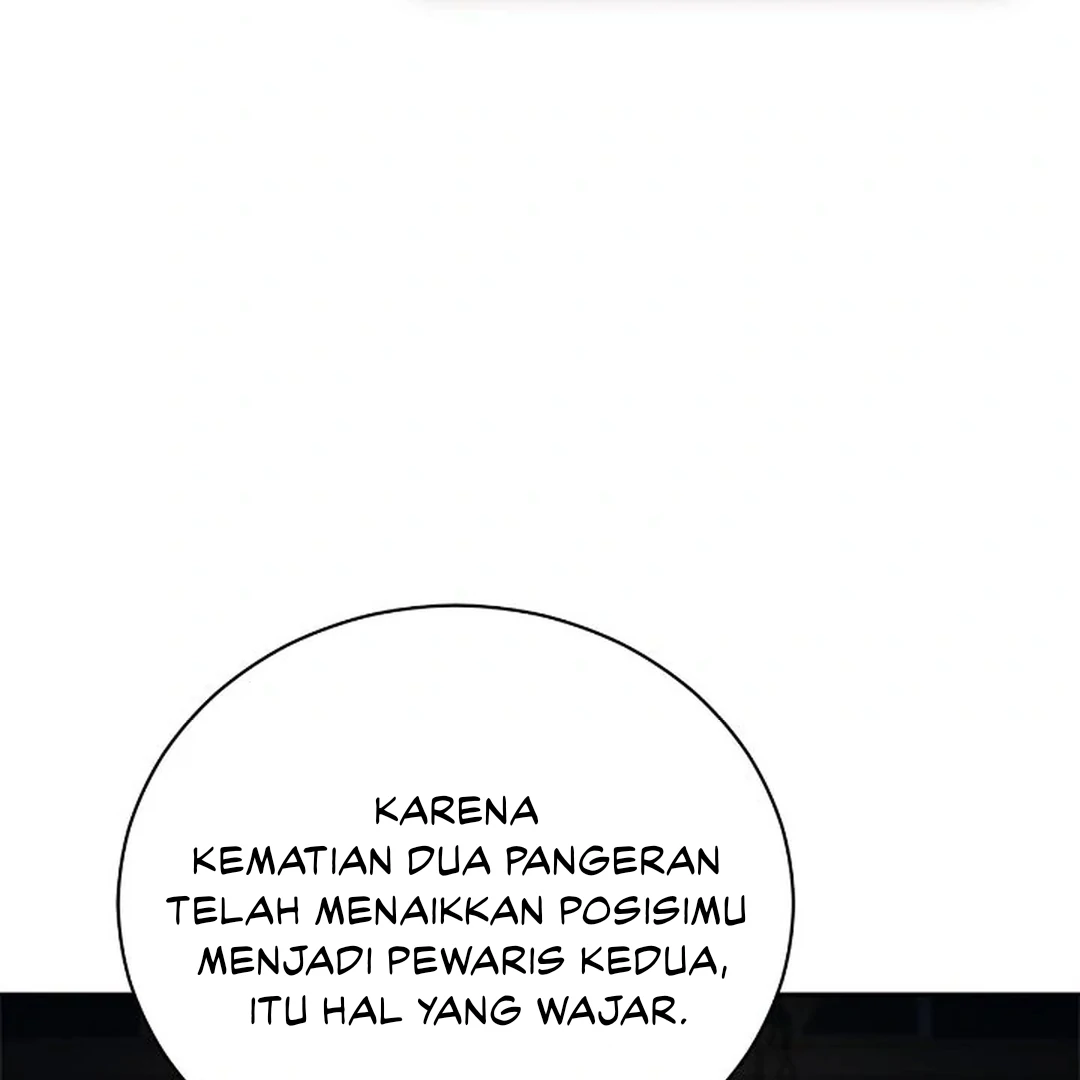 KARENA KEMATIAN DUA PANGERAN TELAH MENAIKKAN POSISIMU MENJADI PEWARIS KEDUA, ITU HAL YANG WAJAR.